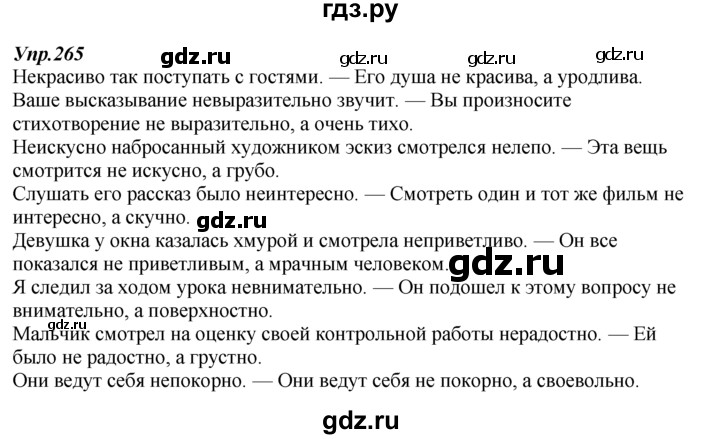 гдз.ру

Упр.265 gdz.ru gdz.ru gdz.ru gdz.ru

Некрасиво так поступать с гостями. — Его душа не красива, а уродлива.
Ваше высказывание невыразительно звучит. — Вы произносите стихотворение не выразительно, а очень тихо.
Неискусно набросанный художником эскиз смотрелся нелепо. — Эта вещь смотрится не искусно, а грубо.
Слушать его рассказ было неинтересно. — Смотреть один и тот же фильм не интересно, а скучно. gdz.ru
Девушка у окна казалась хмурой и смотрела неприветливо. — Он все показался не приветливым, а мрачным человеком. gdz.ru
Я следил за ходом урока невнимательно. — Он подошел к этому вопросу не внимательно, а поверхностно.
gdz.ru
Мальчик смотрел на оценку своей контрольной работы нерадостно. — Ей было не радостно, а грустно.
Они ведут себя непокорно. — Они ведут себя не покорно, а своевольно.

gdz.ru